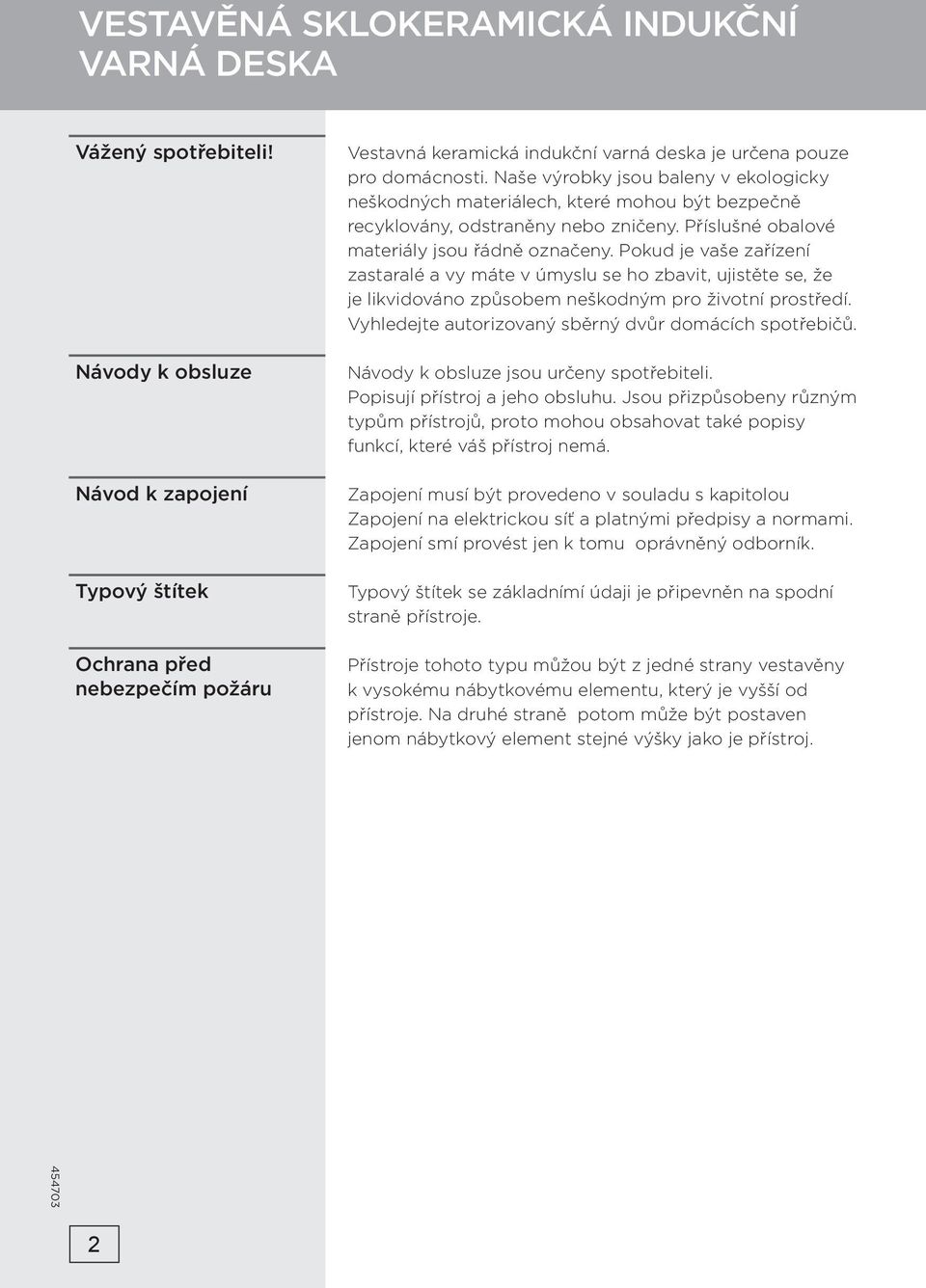 VESTAVĚNÁ SKLOKERAMICKÁ INDUKČNÍ VARNÁ DESKA

Vážený spotřebiteli!

Vestavná keramická indukční varná deska je určena pouze pro domácnosti. Naše výrobky jsou baleny v ekologicky neškodných materiálech, které mohou být bezpečně recyklovány, odstraněny nebo zničeny. Příslušné obalové materiály jsou řádně označeny. Pokud je vaše zařízení zastaralé a vy máte v úmyslu se ho zbavit, ujistěte se, že je likvidováno způsobem neškodným pro životní prostředí. Vyhledejte autorizovaný sběrný dvůr domácích spotřebičů.

Návody k obsluze

Návody k obsluze jsou určeny spotřebiteli. Popisují přístroj a jeho obsluhu. Jsou přizpůsobeny různým typům přístrojů, proto mohou obsahovat také popisy funkcí, které váš přístroj nemá.

Návod k zapojení

Zapojení musí být provedeno v souladu s kapitolou Zapojení na elektrickou síť a platnými předpisy a normami. Zapojení smí provést jen k tomu oprávněný odborník.

Typový štítek

Typový štítek se základními údaji je připevněn na spodní straně přístroje.

Ochrana před nebezpečím požáru

Přístroje tohoto typu můžou být z jedné strany vestavěny k vysokému nábytkovému elementu, který je vyšší od přístroje. Na druhé straně potom může být postaven jenom nábytkový element stejné výšky jako je přístroj.

454703

2